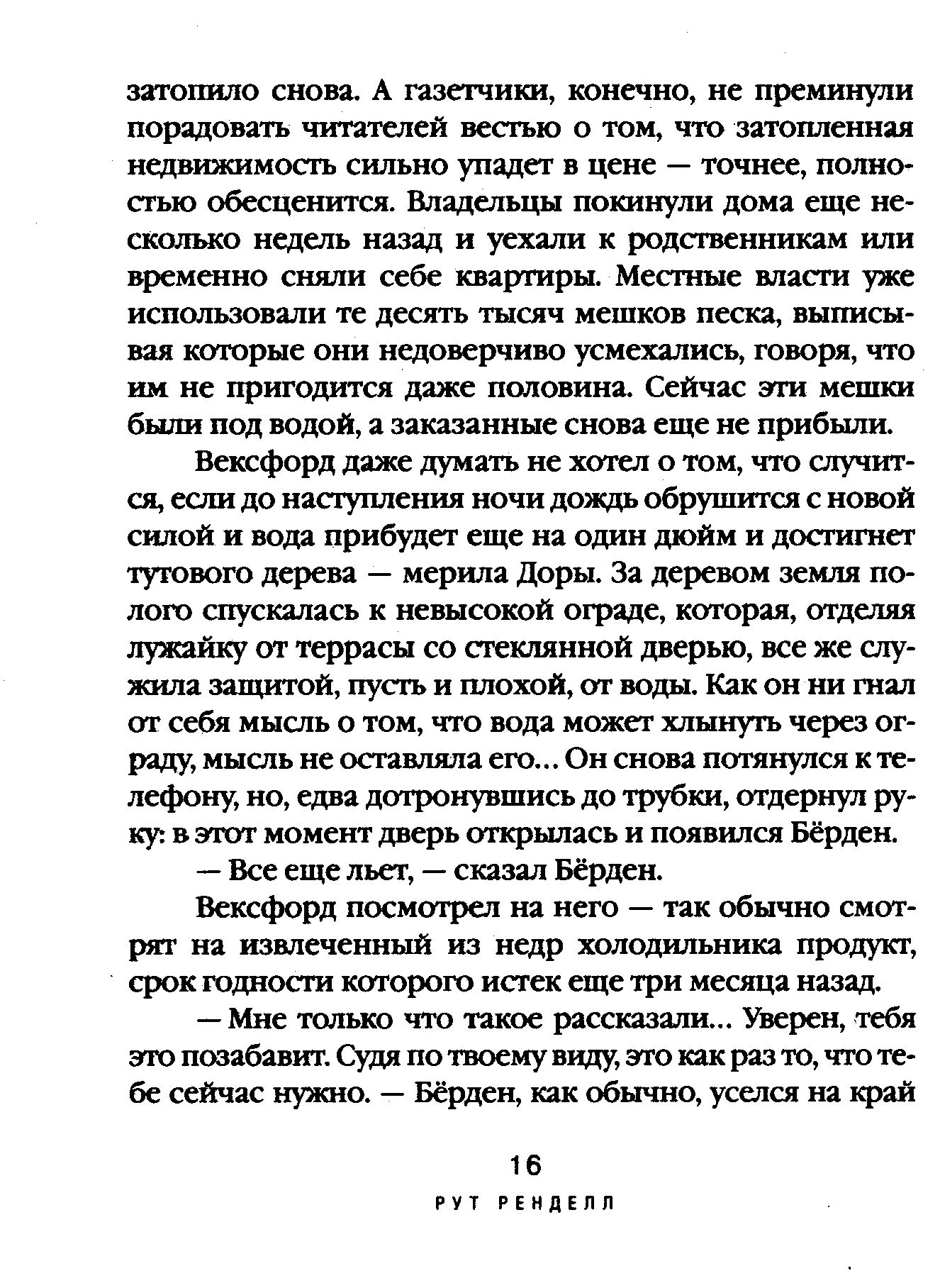 затопило снова. А газетчики, конечно, не преминули порадовать читателей вестью о том, что затопленная недвижимость сильно упадет в цене — точнее, полностью обесценится. Владельцы покинули дома еще несколько недель назад и уехали к родственникам или временно сняли себе квартиры. Местные власти уже использовали те десять тысяч мешков песка, выписывая которые они недоверчиво усмехались, говоря, что им не пригодится даже половина. Сейчас эти мешки были под водой, а заказанные снова еще не прибыли.

Вексфорд даже думать не хотел о том, что случится, если до наступления ночи дождь обрушится с новой силой и вода прибудет еще на один дюйм и достигнет тутового дерева — мерила Доры. За деревом земля полого спускалась к невысокой ограде, которая, отделяя лужайку от террасы со стеклянной дверью, все же служила защитой, пусть и плохой, от воды. Как он ни гнал от себя мысль о том, что вода может хлынуть через ограду, мысль не оставляла его... Он снова потянулся к телефону, но, едва дотронувшись до трубки, отдернул руку: в этот момент дверь открылась и появился Бёрден.

— Все еще льет, — сказал Бёрден.

Вексфорд посмотрел на него — так обычно смотрят на извлеченный из недр холодильника продукт, срок годности которого истек еще три месяца назад.

— Мне только что такое рассказали... Уверен, тебя это позабавит. Судя по твоему виду, это как раз то, что тебе сейчас нужно. — Бёрден, как обычно, уселся на край

16

РУТ РЕНДЕЛЛ